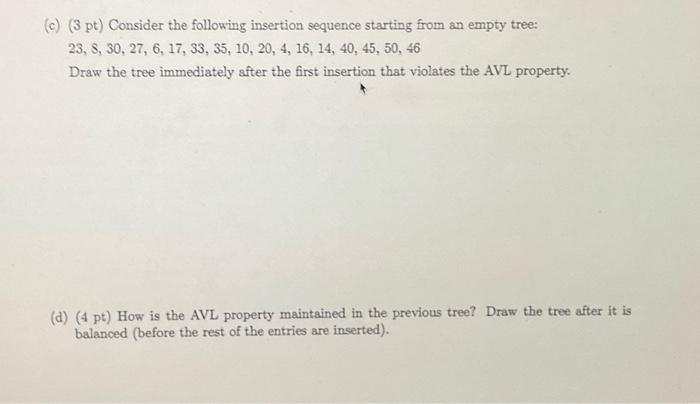 (c) (3 pt) Consider the following insertion sequence starting from an empty tree:
23, 8, 30, 27, 6, 17, 33, 35, 10, 20, 4, 16, 14, 40, 45, 50, 46
Draw the tree immediately after the first insertion that violates the AVL property.

(d) (4 pt) How is the AVL property maintained in the previous tree? Draw the tree after it is balanced (before the rest of the entries are inserted).